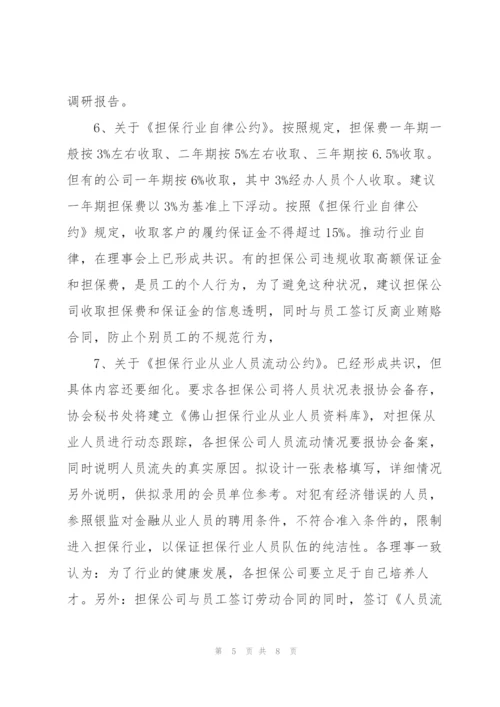 调研报告。

6、关于《担保行业自律公约》。按照规定，担保费一年期一般按3%左右收取、二年期按5%左右收取、三年期按6.5%收取。但有的公司一年期按6%收取，其中3%经办人员个人收取。建议一年期担保费以3%为基准上下浮动。按照《担保行业自律公约》规定，收取客户的履约保证金不得超过15%。推动行业自律，在理事会上已形成共识。有的担保公司违规收取高额保证金和担保费，是员工的个人行为，为了避免这种状况，建议担保公司收取担保费和保证金的信息透明，同时与员工签订反商业贿赂合同，防止个别员工的不规范行为，

7、关于《担保行业从业人员流动公约》。已经形成共识，但具体内容还要细化。要求各担保公司将人员状况表报协会备存，协会秘书处将建立《佛山担保行业从业人员资料库》，对担保从业人员进行动态跟踪，各担保公司人员流动情况要报协会备案，同时说明人员流失的真实原因。拟设计一张表格填写，详细情况另外说明，供拟录用的会员单位参考。对犯有经济错误的人员，参照银监对金融从业人员的聘用条件，不符合准入条件的，限制进入担保行业，以保证担保行业人员队伍的纯洁性。各理事一致认为：为了行业的健康发展，各担保公司要立足于自己培养人才。另外：担保公司与员工签订劳动合同的同时，签订《人员流

第 5 页 共 8 页